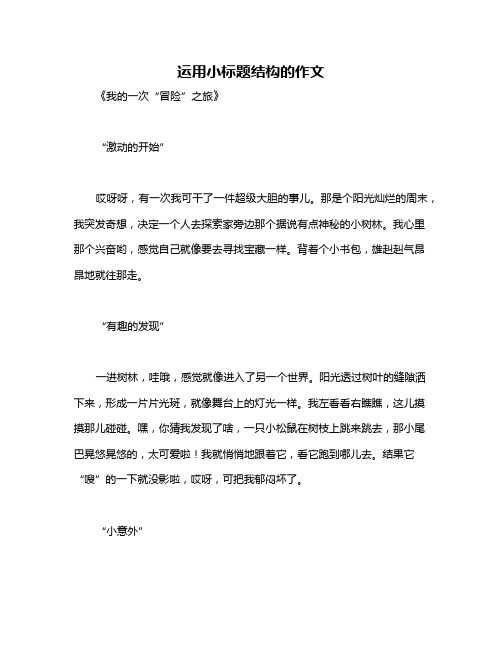 运用小标题结构的作文

《我的一次“冒险”之旅》

“激动的开始”

哎呀呀，有一次我可干了一件超级大胆的事儿。那是个阳光灿烂的周末，我突发奇想，决定一个人去探索家旁边那个据说有点神秘的小树林。我心里那个兴奋哟，感觉自己就像要去寻找宝藏一样。背着个小书包，雄赳赳气昂昂地就往那走。

“有趣的发现”

一进树林，哇哦，感觉就像进入了另一个世界。阳光透过树叶的缝隙洒下来，形成一片片光斑，就像舞台上的灯光一样。我左看看右瞧瞧，这儿摸摸那儿碰碰。嘿，你猜我发现了啥，一只小松鼠在树枝上跳来跳去，那小尾巴晃悠晃悠的，太可爱啦！我就悄悄地跟着它，看它跑到哪儿去。结果它“嗖”的一下就没影啦，哎呀，可把我郁闷坏了。

“小意外”